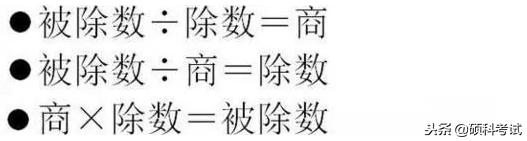 ●被除数÷除数＝商
●被除数÷商＝除数
●商×除数＝被除数

头条 @硕科考试